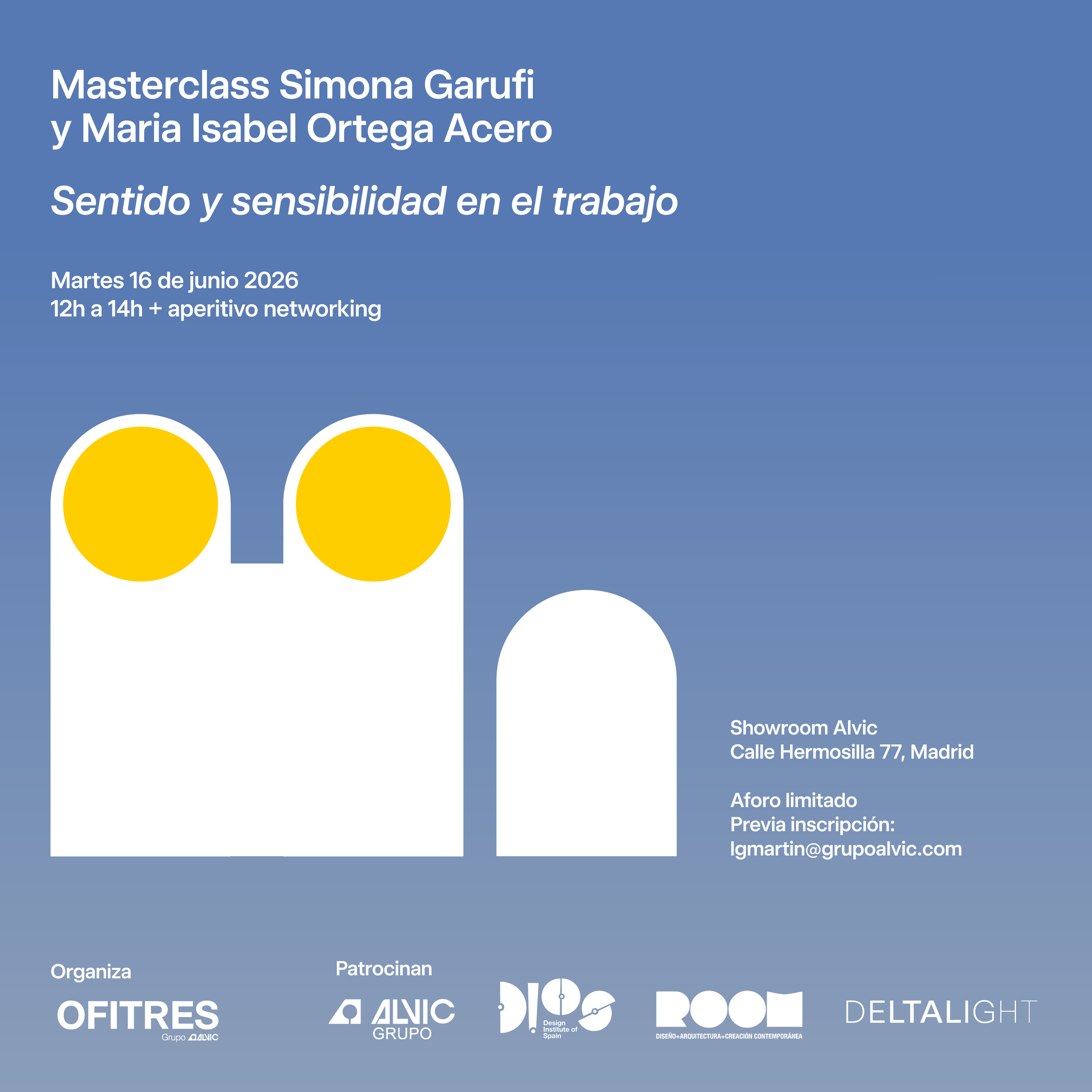 Masterclass Simona Garufi y Maria Isabel Ortega Acero

Sentido y sensibilidad en el trabajo

Martes 16 de junio 2026
12h a 14h + aperitivo networking

Showroom Alvic
Calle Hermosilla 77, Madrid

Aforo limitado
Previa inscripción:
lgmartin@grupoalvic.com

Organiza

OFITRES
Grupo ALVIC

Patrocinan

ALVIC
GRUPO

DIOS
Design
Institute of
Spain

ROOM
DISEÑO+ARQUITECTURA+CREACIÓN CONTEMPORÁNEA

DELTALIGHT